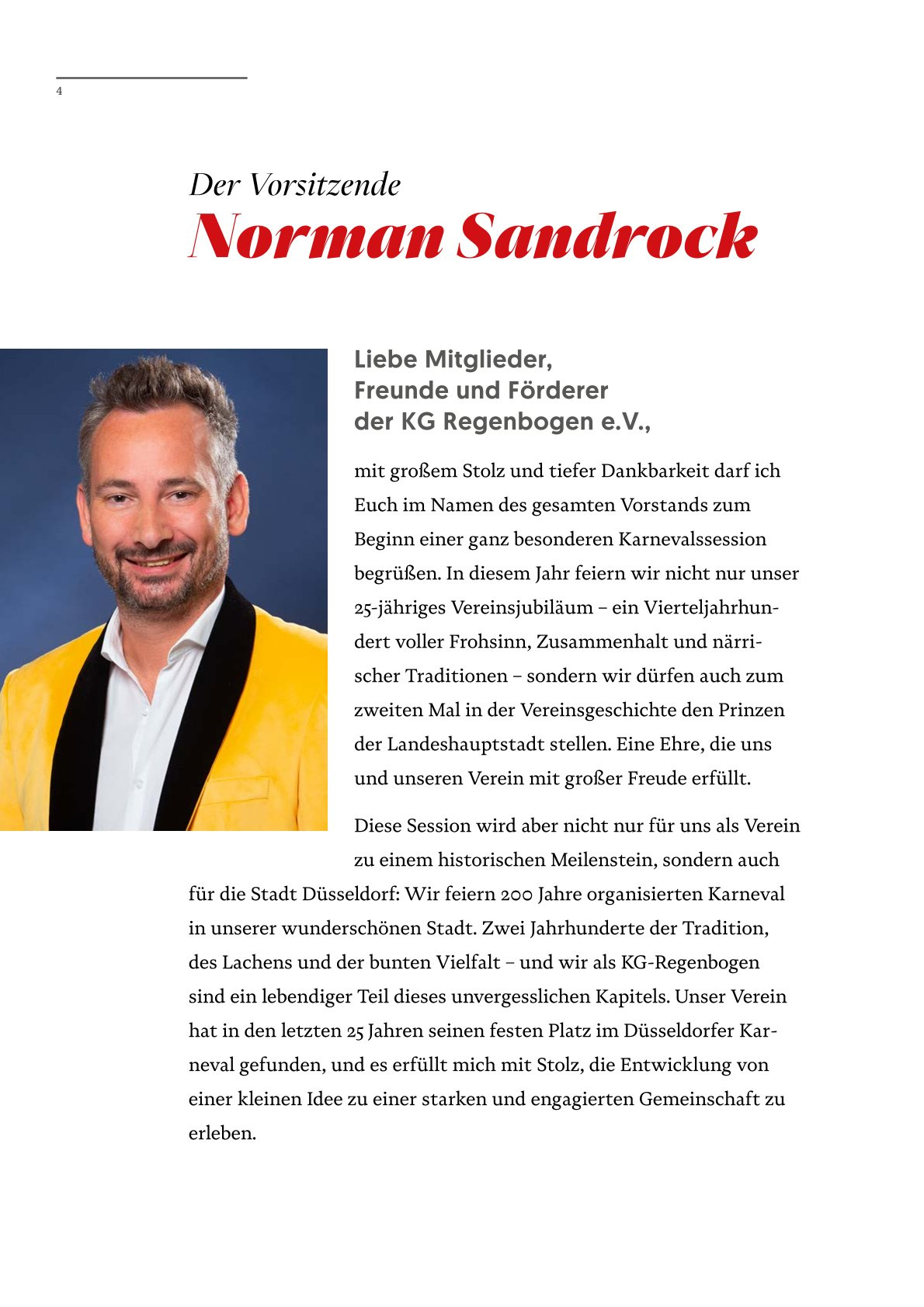 4

Der Vorsitzende
Norman Sandrock

Liebe Mitglieder, Freunde und Förderer der KG Regenbogen e.V.,

mit großem Stolz und tiefer Dankbarkeit darf ich Euch im Namen des gesamten Vorstands zum Beginn einer ganz besonderen Karnevalssession begrüßen. In diesem Jahr feiern wir nicht nur unser 25-jähriges Vereinsjubiläum – ein Vierteljahrhundert voller Frohsinn, Zusammenhalt und närrischer Traditionen – sondern wir dürfen auch zum zweiten Mal in der Vereinsgeschichte den Prinzen der Landeshauptstadt stellen. Eine Ehre, die uns und unseren Verein mit großer Freude erfüllt.

Diese Session wird aber nicht nur für uns als Verein zu einem historischen Meilenstein, sondern auch für die Stadt Düsseldorf: Wir feiern 200 Jahre organisierten Karneval in unserer wunderschönen Stadt. Zwei Jahrhunderte der Tradition, des Lachens und der bunten Vielfalt – und wir als KG-Regenbogen sind ein lebendiger Teil dieses unvergesslichen Kapitels. Unser Verein hat in den letzten 25 Jahren seinen festen Platz im Düsseldorfer Karneval gefunden, und es erfüllt mich mit Stolz, die Entwicklung von einer kleinen Idee zu einer starken und engagierten Gemeinschaft zu erleben.